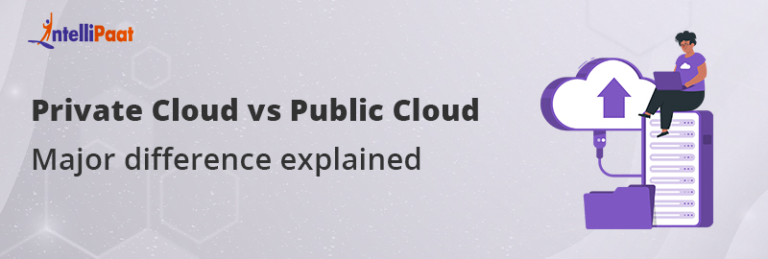 IntelliPaat

Private Cloud vs Public Cloud
Major difference explained